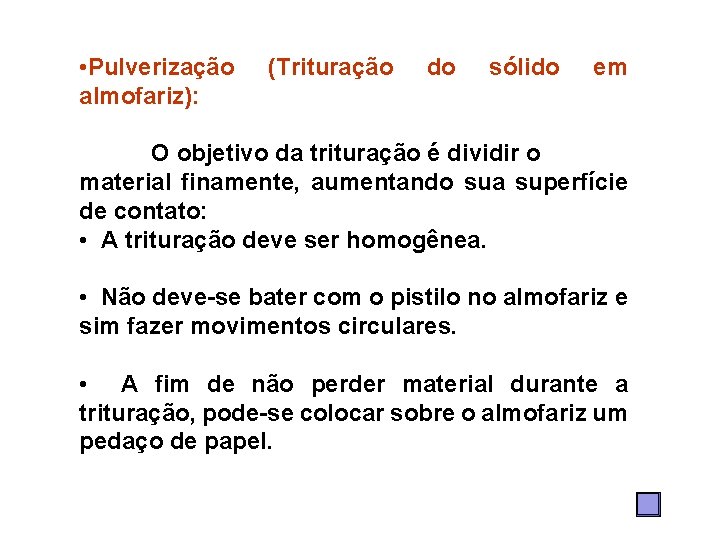 •Pulverização (Trituração do sólido em almofariz):

O objetivo da trituração é dividir o material finamente, aumentando sua superfície de contato:

• A trituração deve ser homogênea.

• Não deve-se bater com o pistilo no almofariz e sim fazer movimentos circulares.

• A fim de não perder material durante a trituração, pode-se colocar sobre o almofariz um pedaço de papel.